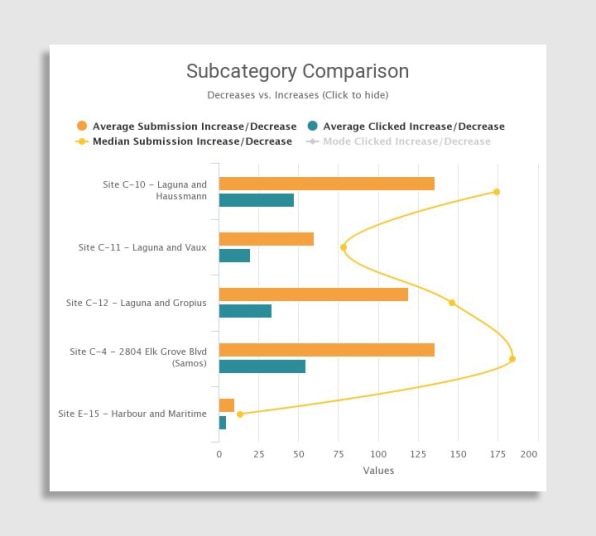 Subcategory Comparison

Decreases vs. Increases (Click to hide)

Average Submission Increase/Decrease
Average Clicked Increase/Decrease
Median Submission Increase/Decrease
Mode Clicked Increase/Decrease

Site C-10 - Laguna and Haussmann
Site C-11 - Laguna and Vaux
Site C-12 - Laguna and Gropius
Site C-4 - 2804 Elk Grove Blvd (Samos)
Site E-15 - Harbour and Maritime

0 25 50 75 100 125 150 175 200

Values